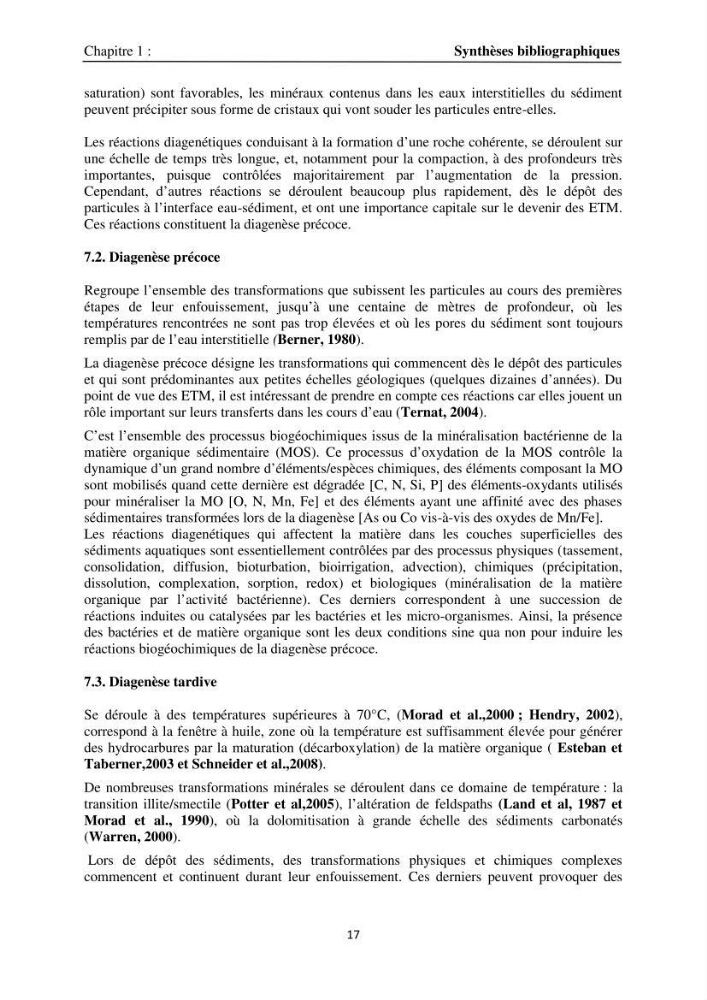 Chapitre 1 : Synthèses bibliographiques

saturation) sont favorables, les minéraux contenus dans les eaux interstitielles du sédiment peuvent précipiter sous forme de cristaux qui vont souder les particules entre-elles.

Les réactions diagenétiques conduisant à la formation d'une roche cohérente, se déroulent sur une échelle de temps très longue, et, notamment pour la compaction, à des profondeurs très importantes, puisque contrôlées majoritairement par l'augmentation de la pression. Cependant, d'autres réactions se déroulent beaucoup plus rapidement, dès le dépôt des particules à l'interface eau-sédiment, et ont une importance capitale sur le devenir des ETM. Ces réactions constituent la diagenèse précoce.

7.2. Diagenèse précoce

Regroupe l'ensemble des transformations que subissent les particules au cours des premières étapes de leur enfouissement, jusqu'à une centaine de mètres de profondeur, où les températures rencontrées ne sont pas trop élevées et où les pores du sédiment sont toujours remplis par de l'eau interstitielle (Berner, 1980).

La diagenèse précoce désigne les transformations qui commencent dès le dépôt des particules et qui sont prédominantes aux petites échelles géologiques (quelques dizaines d'années). Du point de vue des ETM, il est intéressant de prendre en compte ces réactions car elles jouent un rôle important sur leurs transferts dans les cours d'eau (Ternat, 2004).

C'est l'ensemble des processus biogéochimiques issus de la minéralisation bactérienne de la matière organique sédimentaire (MOS). Ce processus d'oxydation de la MOS contrôle la dynamique d'un grand nombre d'éléments/espèces chimiques, des éléments composant la MO sont mobilisés quand cette dernière est dégradée [C, N, Si, P] des éléments-oxydants utilisés pour minéraliser la MO [O, N, Mn, Fe] et des éléments ayant une affinité avec des phases sédimentaires transformées lors de la diagenèse [As ou Co vis-à-vis des oxydes de Mn/Fe].
Les réactions diagenétiques qui affectent la matière dans les couches superficielles des sédiments aquatiques sont essentiellement contrôlées par des processus physiques (tassement, consolidation, diffusion, bioturbation, bioirrigation, advection), chimiques (précipitation, dissolution, complexation, sorption, redox) et biologiques (minéralisation de la matière organique par l'activité bactérienne). Ces derniers correspondent à une succession de réactions induites ou catalysées par les bactéries et les micro-organismes. Ainsi, la présence des bactéries et de matière organique sont les deux conditions sine qua non pour induire les réactions biogéochimiques de la diagenèse précoce.

7.3. Diagenèse tardive

Se déroule à des températures supérieures à 70°C, (Morad et al.,2000 ; Hendry, 2002), correspond à la fenêtre à huile, zone où la température est suffisamment élevée pour générer des hydrocarbures par la maturation (décarboxylation) de la matière organique ( Esteban et Taberner,2003 et Schneider et al.,2008).

De nombreuses transformations minérales se déroulent dans ce domaine de température : la transition illite/smectile (Potter et al,2005), l'altération de feldspaths (Land et al, 1987 et Morad et al., 1990), où la dolomitisation à grande échelle des sédiments carbonatés (Warren, 2000).

Lors de dépôt des sédiments, des transformations physiques et chimiques complexes commencent et continuent durant leur enfouissement. Ces derniers peuvent provoquer des

17